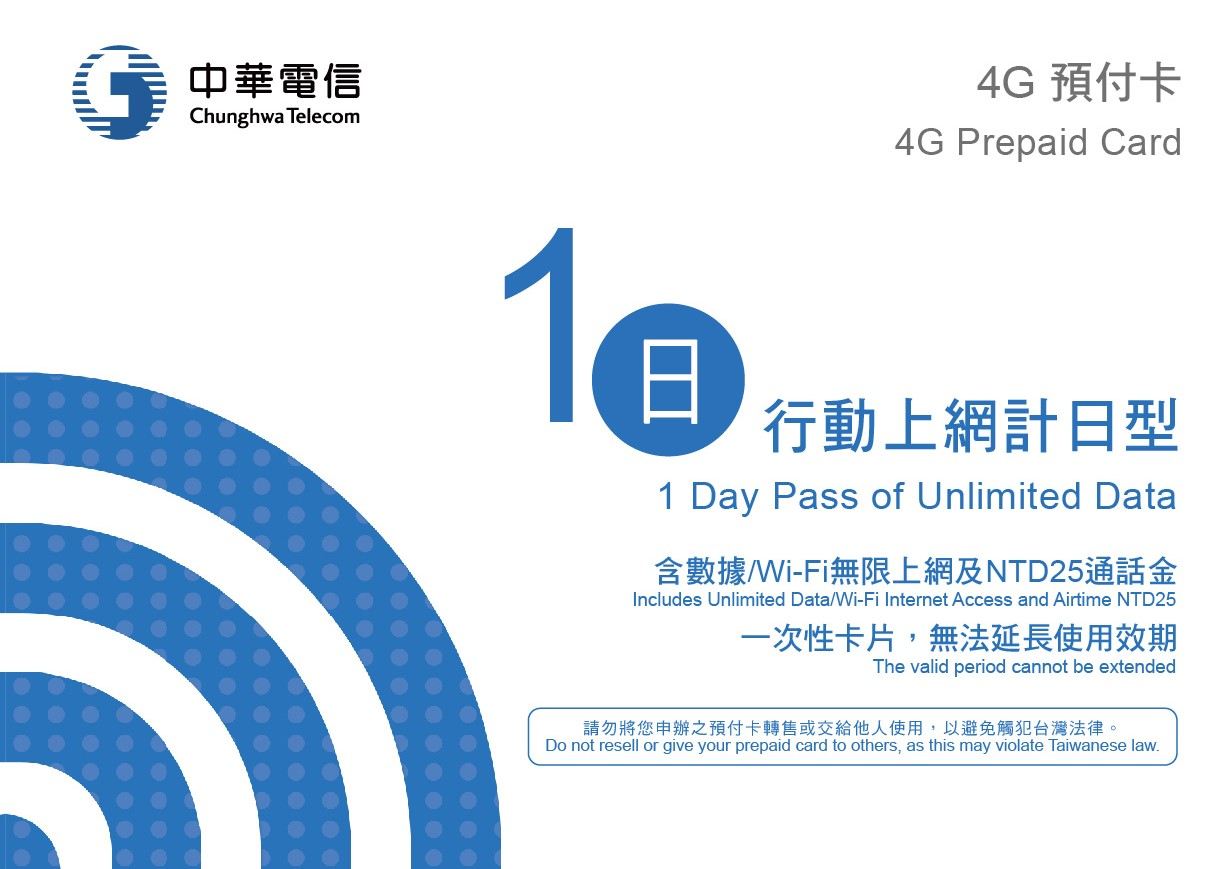 中華電信
Chunghwa Telecom

4G 預付卡
4G Prepaid Card

1日

行動上網計日型
1 Day Pass of Unlimited Data

含數據/Wi-Fi無限上網及NTD25通話金
Includes Unlimited Data/Wi-Fi Internet Access and Airtime NTD25

一次性卡片，無法延長使用效期
The valid period cannot be extended

請勿將您申辦之預付卡轉售或交給他人使用，以避免觸犯台灣法律。
Do not resell or give your prepaid card to others, as this may violate Taiwanese law.